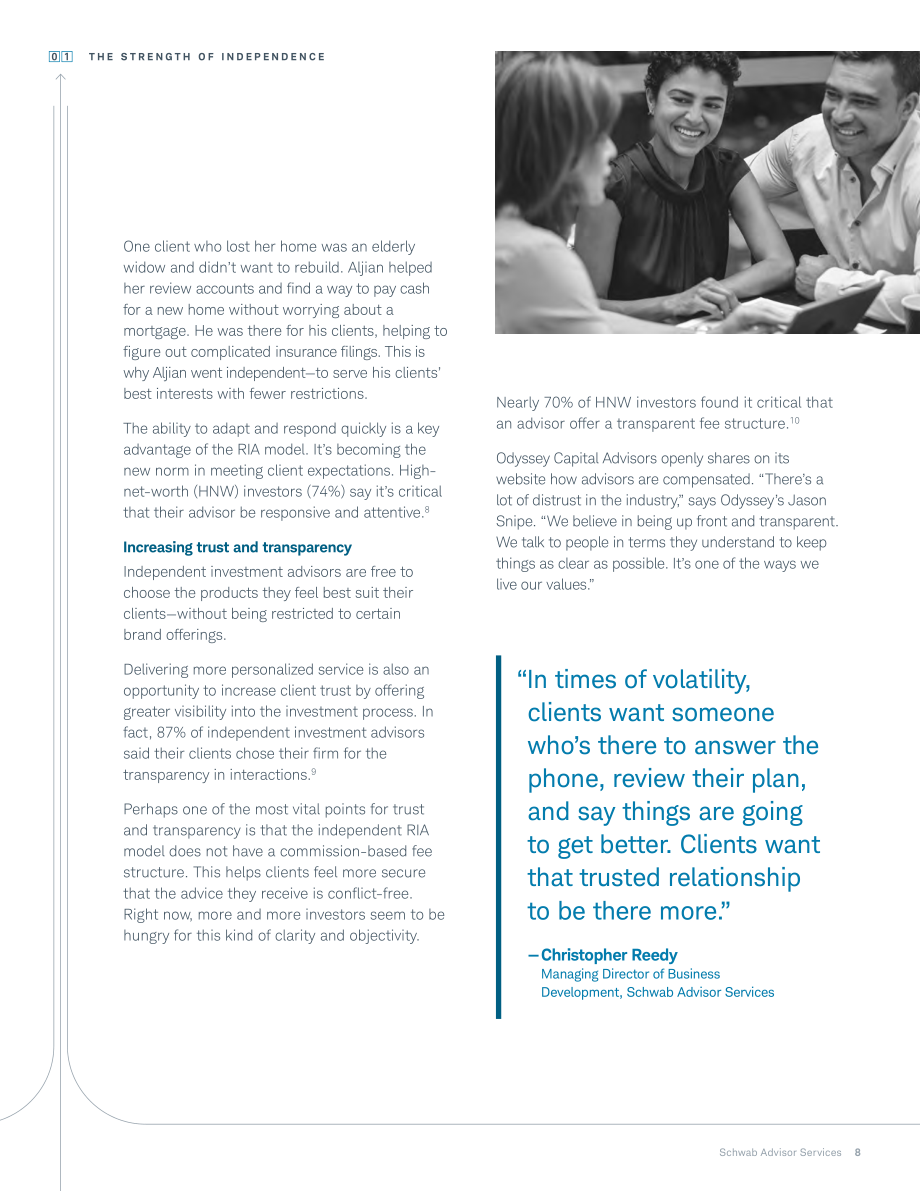 01 THE STRENGTH OF INDEPENDENCE

One client who lost her home was an elderly widow and didn't want to rebuild. Aljian helped her review accounts and find a way to pay cash for a new home without worrying about a mortgage. He was there for his clients, helping to figure out complicated insurance filings. This is why Aljian went independent—to serve his clients' best interests with fewer restrictions.

The ability to adapt and respond quickly is a key advantage of the RIA model. It's becoming the new norm in meeting client expectations. High-net-worth (HNW) investors (74%) say it's critical that their advisor be responsive and attentive.$^{8}$

Increasing trust and transparency

Independent investment advisors are free to choose the products they feel best suit their clients—without being restricted to certain brand offerings.

Delivering more personalized service is also an opportunity to increase client trust by offering greater visibility into the investment process. In fact, 87% of independent investment advisors said their clients chose their firm for the transparency in interactions.$^{9}$

Perhaps one of the most vital points for trust and transparency is that the independent RIA model does not have a commission-based fee structure. This helps clients feel more secure that the advice they receive is conflict-free. Right now, more and more investors seem to be hungry for this kind of clarity and objectivity.

Nearly 70% of HNW investors found it critical that an advisor offer a transparent fee structure.$^{10}$

Odyssey Capital Advisors openly shares on its website how advisors are compensated. "There's a lot of distrust in the industry," says Odyssey's Jason Snipe. "We believe in being up front and transparent. We talk to people in terms they understand to keep things as clear as possible. It's one of the ways we live our values."

"In times of volatility, clients want someone who's there to answer the phone, review their plan, and say things are going to get better. Clients want that trusted relationship to be there more."

—Christopher Reedy
Managing Director of Business Development, Schwab Advisor Services

Schwab Advisor Services 8